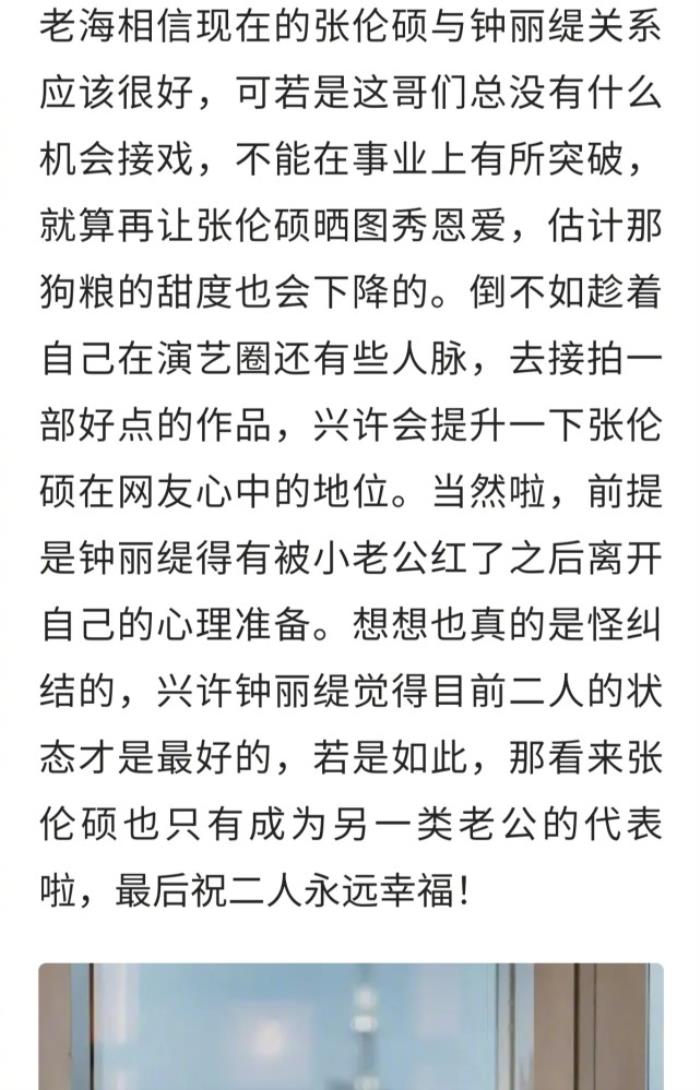 老海相信现在的张伦硕与钟丽缇关系应该很好，可若是这哥们总没有什么机会接戏，不能在事业上有所突破，就算再让张伦硕晒图秀恩爱，估计那狗粮的甜度也会下降的。倒不如趁着自己在演艺圈还有些人脉，去接拍一部好点的作品，兴许会提升一下张伦硕在网友心中的地位。当然啦，前提是钟丽缇得有被小老公红了之后离开自己的心理准备。想想也真的是怪纠结的，兴许钟丽缇觉得目前二人的状态才是最好的，若是如此，那看来张伦硕也只有成为另一类老公的代表啦，最后祝二人永远幸福!